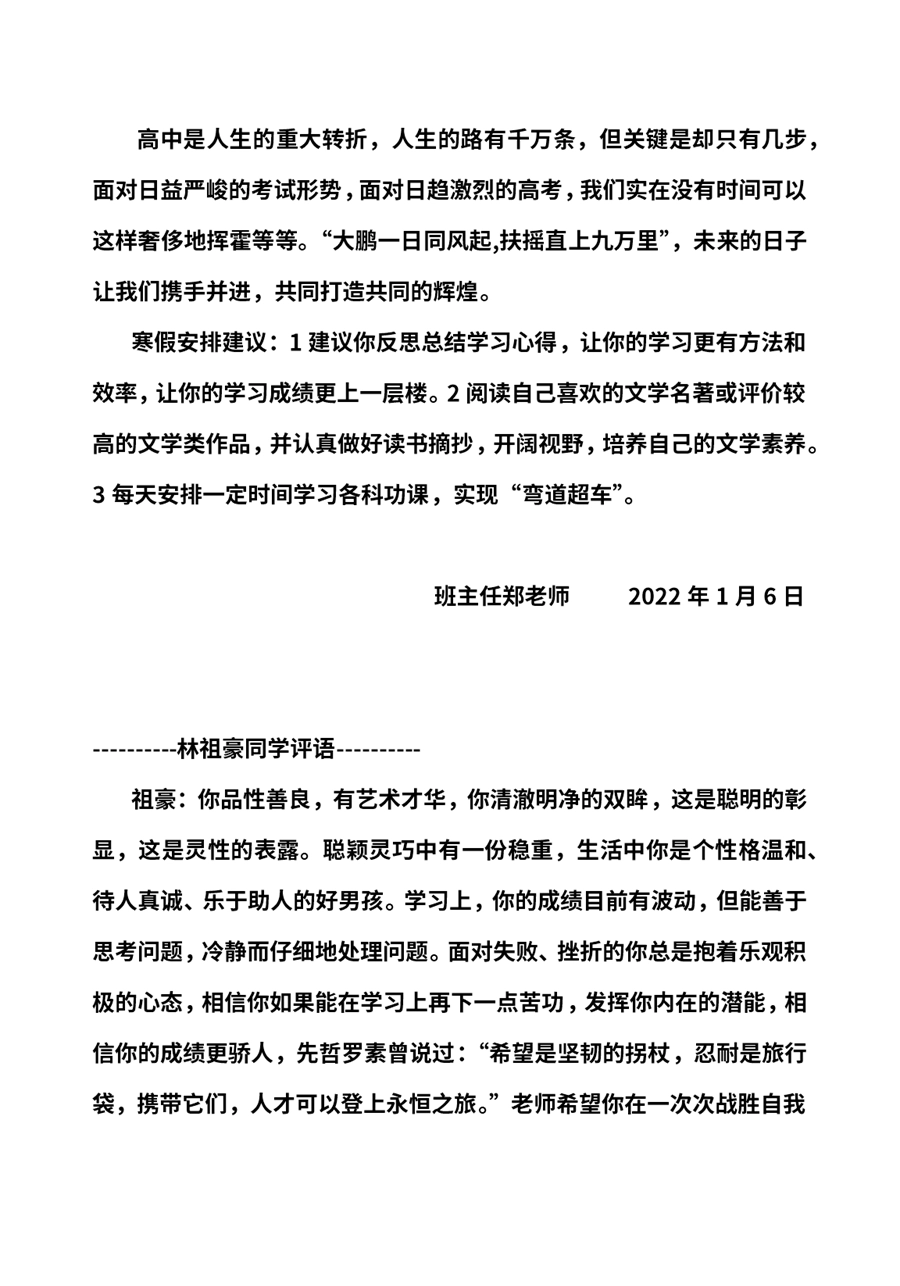 高中是人生的重大转折，人生的路有千万条，但关键是却只有几步，面对日益严峻的考试形势，面对日趋激烈的高考，我们实在没有时间可以这样奢侈地挥霍等等。“大鹏一日同风起,扶摇直上九万里”，未来的日子让我们携手并进，共同打造共同的辉煌。

寒假安排建议：1 建议你反思总结学习心得，让你的学习更有方法和效率，让你的学习成绩更上一层楼。2 阅读自己喜欢的文学名著或评价较高的文学类作品，并认真做好读书摘抄，开阔视野，培养自己的文学素养。3 每天安排一定时间学习各科功课，实现“弯道超车”。

班主任郑老师　　2022 年 1 月 6 日

----------林祖豪同学评语----------

祖豪：你品性善良，有艺术才华，你清澈明净的双眸，这是聪明的彰显，这是灵性的表露。聪颖灵巧中有一份稳重，生活中你是个性格温和、待人真诚、乐于助人的好男孩。学习上，你的成绩目前有波动，但能善于思考问题，冷静而仔细地处理问题。面对失败、挫折的你总是抱着乐观积极的心态，相信你如果能在学习上再下一点苦功，发挥你内在的潜能，相信你的成绩更骄人，先哲罗素曾说过：“希望是坚韧的拐杖，忍耐是旅行袋，携带它们，人才可以登上永恒之旅。”老师希望你在一次次战胜自我